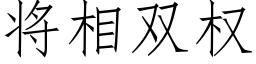 将相双权